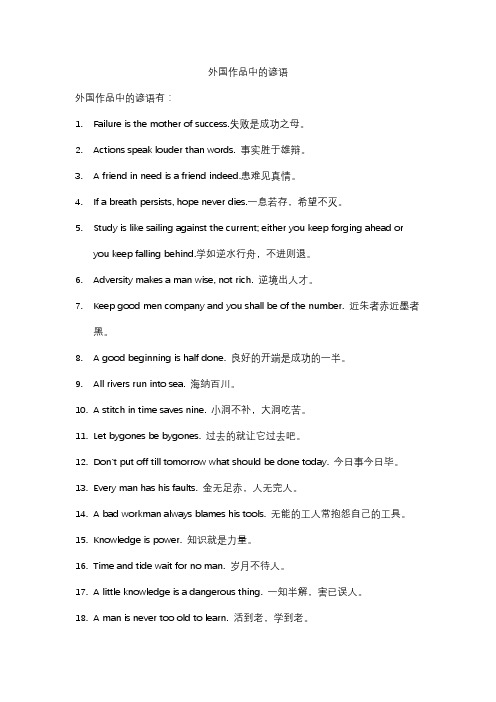 外国作品中的谚语

外国作品中的谚语有：

1. Failure is the mother of success.失败是成功之母。

2. Actions speak louder than words. 事实胜于雄辩。

3. A friend in need is a friend indeed.患难见真情。

4. If a breath persists, hope never dies.一息若存，希望不灭。

5. Study is like sailing against the current; either you keep forging ahead or you keep falling behind.学如逆水行舟，不进则退。

6. Adversity makes a man wise, not rich. 逆境出人才。

7. Keep good men company and you shall be of the number. 近朱者赤近墨者黑。

8. A good beginning is half done. 良好的开端是成功的一半。

9. All rivers run into sea. 海纳百川。

10. A stitch in time saves nine. 小洞不补，大洞吃苦。

11. Let bygones be bygones. 过去的就让它过去吧。

12. Don't put off till tomorrow what should be done today. 今日事今日毕。

13. Every man has his faults. 金无足赤，人无完人。

14. A bad workman always blames his tools. 无能的工人常抱怨自己的工具。

15. Knowledge is power. 知识就是力量。

16. Time and tide wait for no man. 岁月不待人。

17. A little knowledge is a dangerous thing. 一知半解，害已误人。

18. A man is never too old to learn. 活到老，学到老。